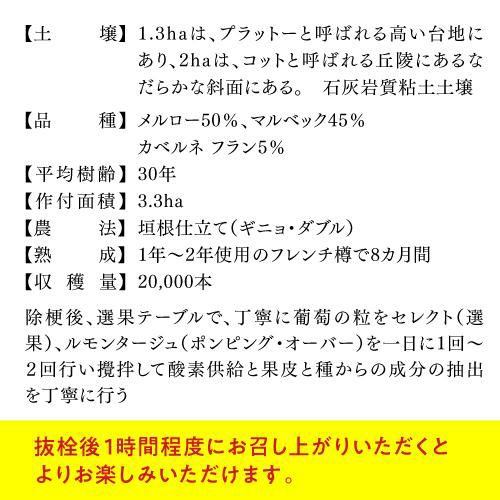 【土　　壌】1.3haは、プラットーと呼ばれる高い台地にあり、2haは、コットと呼ばれる丘陵にあるなだらかな斜面にある。 石灰岩質粘土土壌

【品　　種】メルロー50％、マルベック45％
カベルネ フラン5％

【平均樹齢】30年

【作付面積】3.3ha

【農　　法】垣根仕立て（ギニョ・ダブル）

【熟　　成】1年～2年使用のフレンチ樽で8カ月間

【収 穫 量】20,000本

除梗後、選果テーブルで、丁寧に葡萄の粒をセレクト（選果）、ルモンタージュ（ポンピング・オーバー）を一日に1回～2回行い攪拌して酸素供給と果皮と種からの成分の抽出を丁寧に行う

抜栓後1時間程度にお召し上がりいただくとよりお楽しみいただけます。